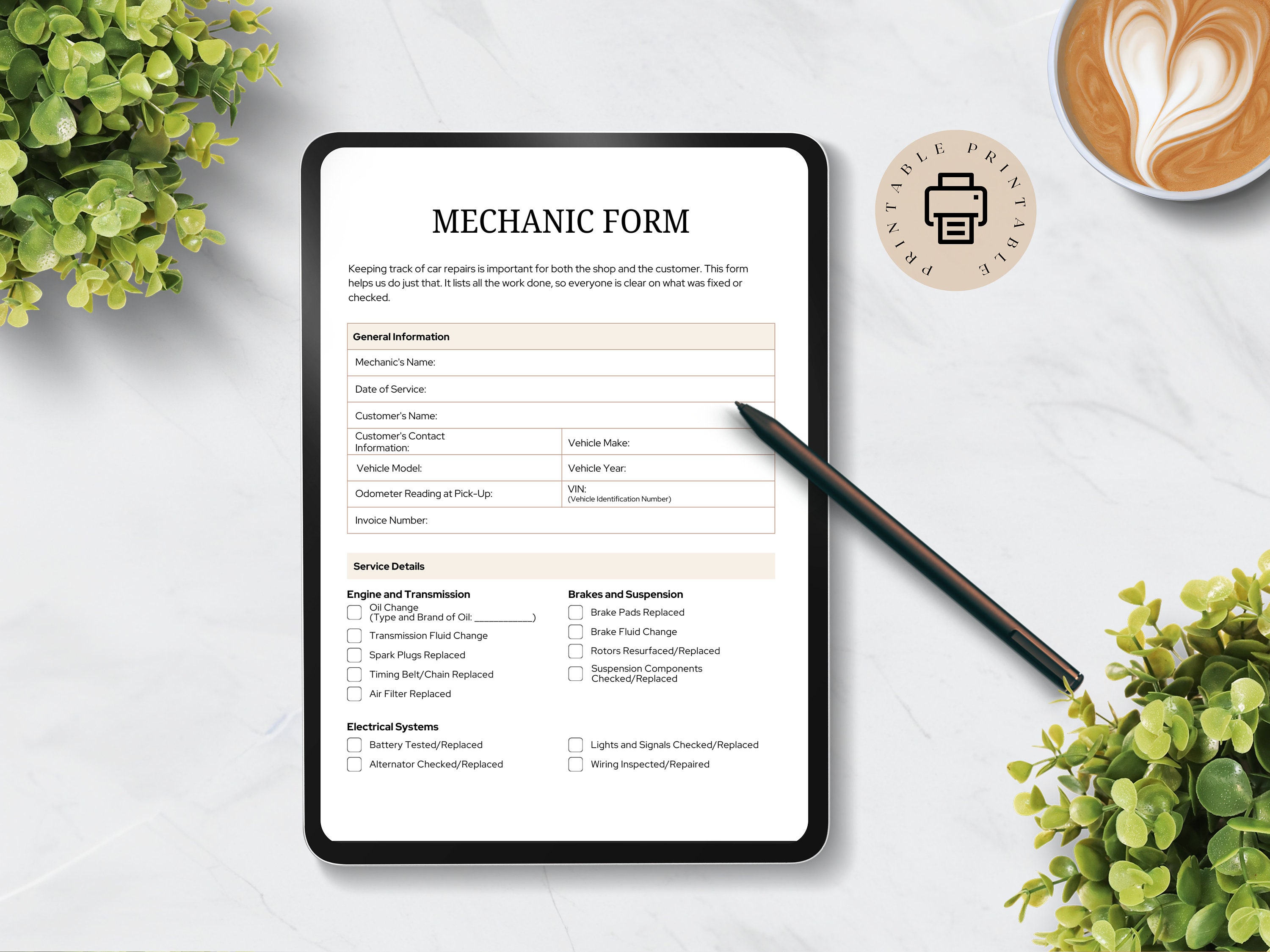 MECHANIC FORM

Keeping track of car repairs is important for both the shop and the customer. This form helps us do just that. It lists all the work done, so everyone is clear on what was fixed or checked.

| General Information | |
|---|---|
| Mechanic's Name: | |
| Date of Service: | |
| Customer's Name: | |
| Customer's Contact Information: | Vehicle Make: |
| Vehicle Model: | Vehicle Year: |
| Odometer Reading at Pick-Up: | VIN: (Vehicle Identification Number) |
| Invoice Number: | |

Service Details

Engine and Transmission
Oil Change (Type and Brand of Oil: ___________)
Transmission Fluid Change
Spark Plugs Replaced
Timing Belt/Chain Replaced
Air Filter Replaced

Brakes and Suspension
Brake Pads Replaced
Brake Fluid Change
Rotors Resurfaced/Replaced
Suspension Components Checked/Replaced

Electrical Systems
Battery Tested/Replaced
Alternator Checked/Replaced
Lights and Signals Checked/Replaced
Wiring Inspected/Repaired

PRINTABLE PRINTABLE